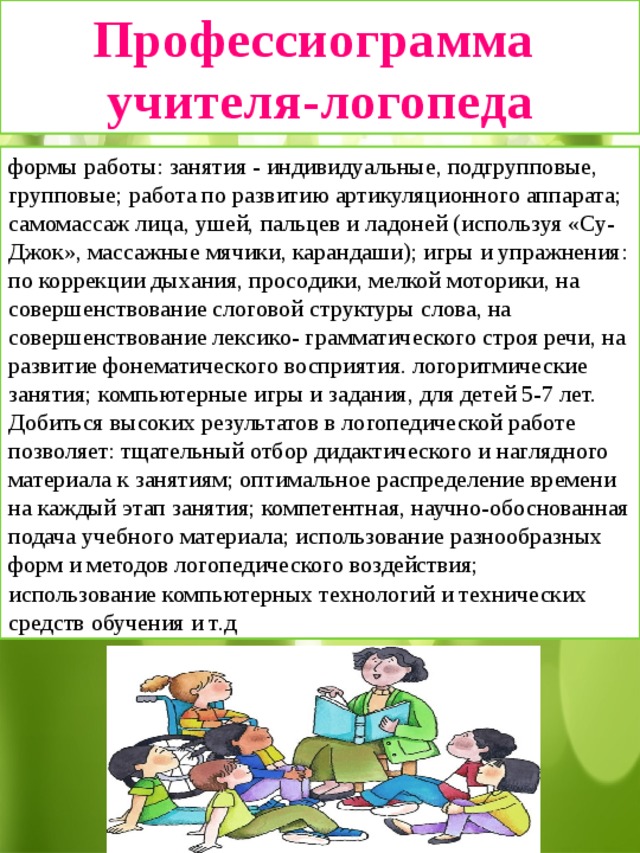 Профессиограмма учителя-логопеда

формы работы: занятия - индивидуальные, подгрупповые, групповые; работа по развитию артикуляционного аппарата; самомассаж лица, ушей, пальцев и ладоней (используя «Су-Джок», массажные мячики, карандаши); игры и упражнения: по коррекции дыхания, просодики, мелкой моторики, на совершенствование слоговой структуры слова, на совершенствование лексико- грамматического строя речи, на развитие фонематического восприятия. логоритмические занятия; компьютерные игры и задания, для детей 5-7 лет. Добиться высоких результатов в логопедической работе позволяет: тщательный отбор дидактического и наглядного материала к занятиям; оптимальное распределение времени на каждый этап занятия; компетентная, научно-обоснованная подача учебного материала; использование разнообразных форм и методов логопедического воздействия; использование компьютерных технологий и технических средств обучения и т.д